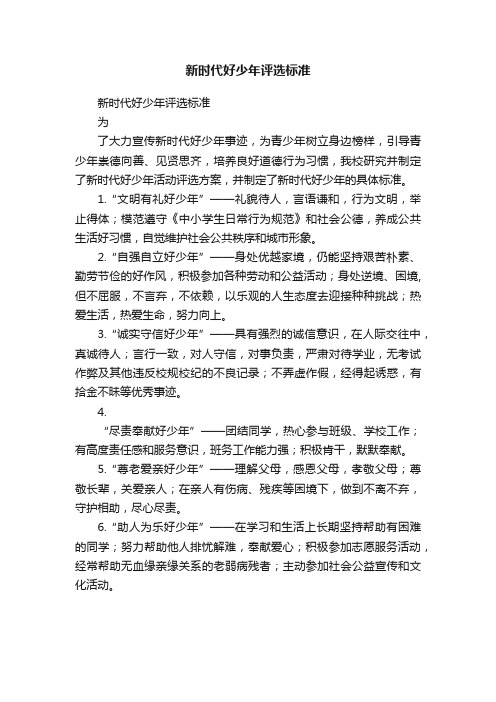 新时代好少年评选标准

新时代好少年评选标准

为

了大力宣传新时代好少年事迹，为青少年树立身边榜样，引导青少年崇德向善、见贤思齐，培养良好道德行为习惯，我校研究并制定了新时代好少年活动评选方案，并制定了新时代好少年的具体标准。

1.“文明有礼好少年”——礼貌待人，言语谦和，行为文明，举止得体；模范遵守《中小学生日常行为规范》和社会公德，养成公共生活好习惯，自觉维护社会公共秩序和城市形象。

2.“自强自立好少年”——身处优越家境，仍能坚持艰苦朴素、勤劳节俭的好作风，积极参加各种劳动和公益活动；身处逆境、困境，但不屈服，不言弃，不依赖，以乐观的人生态度去迎接种种挑战；热爱生活，热爱生命，努力向上。

3.“诚实守信好少年”——具有强烈的诚信意识，在人际交往中，真诚待人；言行一致，对人守信，对事负责，严肃对待学业，无考试作弊及其他违反校规校纪的不良记录；不弄虚作假，经得起诱惑，有拾金不昧等优秀事迹。

4.

“尽责奉献好少年”——团结同学，热心参与班级、学校工作；有高度责任感和服务意识，班务工作能力强；积极肯干，默默奉献。

5.“尊老爱亲好少年”——理解父母，感恩父母，孝敬父母；尊敬长辈，关爱亲人；在亲人有伤病、残疾等困境下，做到不离不弃，守护相助，尽心尽责。

6.“助人为乐好少年”——在学习和生活上长期坚持帮助有困难的同学；努力帮助他人排忧解难，奉献爱心；积极参加志愿服务活动，经常帮助无血缘亲缘关系的老弱病残者；主动参加社会公益宣传和文化活动。